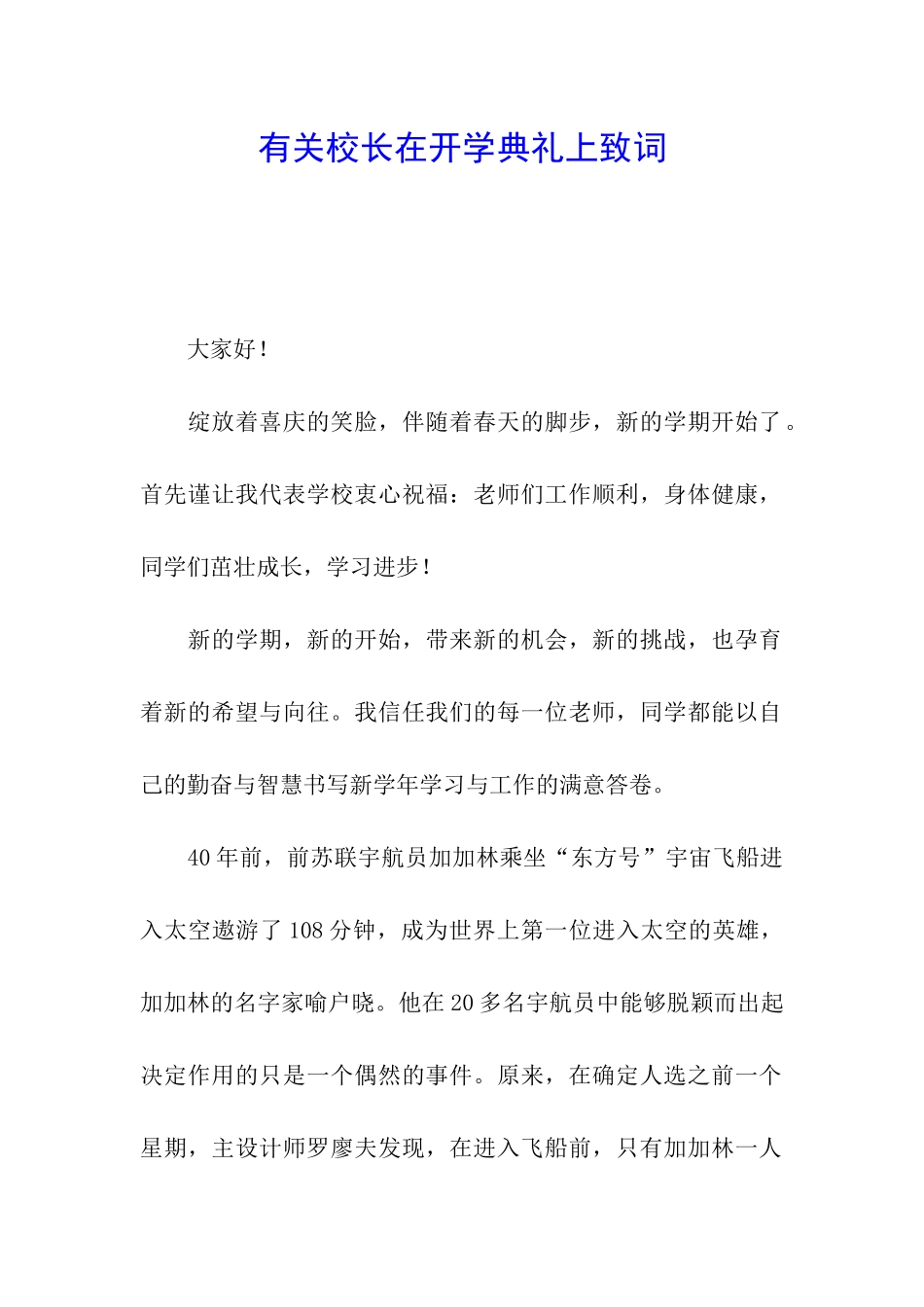 有关校长在开学典礼上致词

大家好！

绽放着喜庆的笑脸，伴随着春天的脚步，新的学期开始了。首先谨让我代表学校衷心祝福：老师们工作顺利，身体健康，同学们茁壮成长，学习进步！

新的学期，新的开始，带来新的机会，新的挑战，也孕育着新的希望与向往。我信任我们的每一位老师，同学都能以自己的勤奋与智慧书写新学年学习与工作的满意答卷。

40年前，前苏联宇航员加加林乘坐“东方号”宇宙飞船进入太空遨游了108分钟，成为世界上第一位进入太空的英雄，加加林的名字家喻户晓。他在20多名宇航员中能够脱颖而出起决定作用的只是一个偶然的事件。原来，在确定人选之前一个星期，主设计师罗廖夫发现，在进入飞船前，只有加加林一人